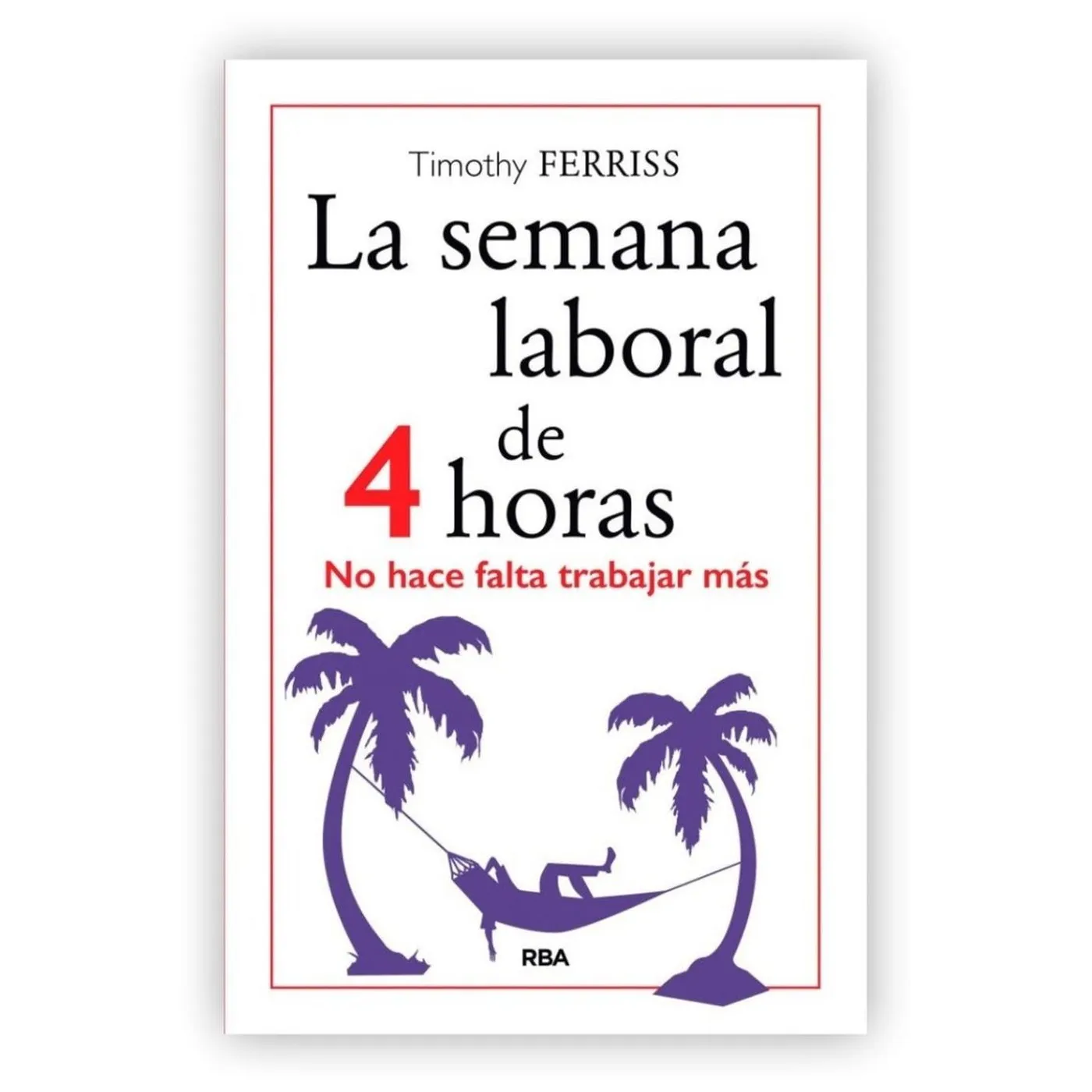 Timothy FERRISS

La semana laboral de 4 horas

No hace falta trabajar más

RBA